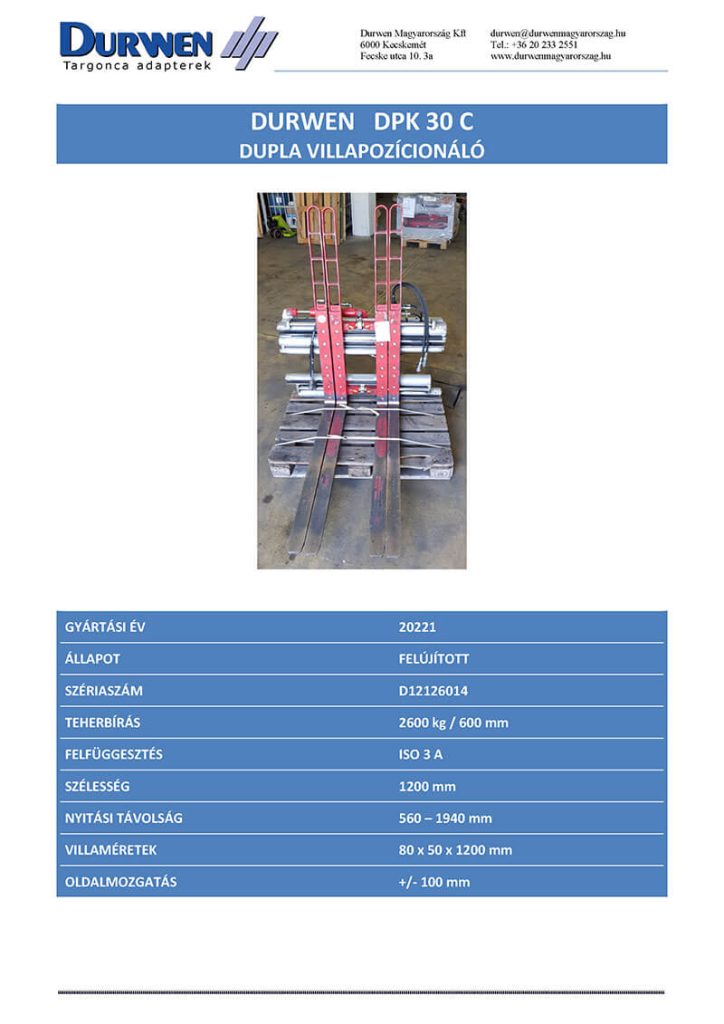 DURWEN
Targonca adapterek

Durwen Magyarország Kft
6000 Kecskemét
Fecske utca 10. 3a

durwen@durwenmagyarorszag.hu
Tel.: +36 20 233 2551
www.durwenmagyarorszag.hu

DURWEN DPK 30 C
DUPLA VILLAPOZÍCIONÁLÓ

| GYÁRTÁSI ÉV | 20221 |
|---|---|
| ÁLLAPOT | FELÚJÍTOTT |
| SZÉRIASZÁM | D12126014 |
| TEHERBÍRÁS | 2600 kg / 600 mm |
| FELFÜGGESZTÉS | ISO 3 A |
| SZÉLESSÉG | 1200 mm |
| NYITÁSI TÁVOLSÁG | 560 – 1940 mm |
| VILLAMÉRETEK | 80 x 50 x 1200 mm |
| OLDALMOZGATÁS | +/- 100 mm |